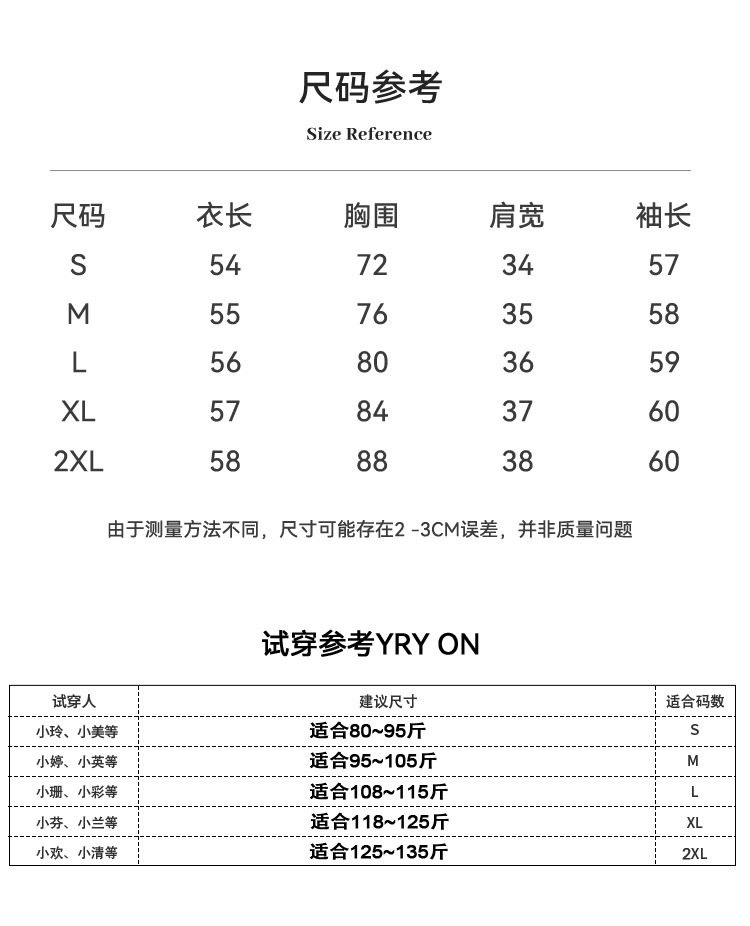 尺码参考

Size Reference

| 尺码 | 衣长 | 胸围 | 肩宽 | 袖长 |
|---|---|---|---|---|
| S | 54 | 72 | 34 | 57 |
| M | 55 | 76 | 35 | 58 |
| L | 56 | 80 | 36 | 59 |
| XL | 57 | 84 | 37 | 60 |
| 2XL | 58 | 88 | 38 | 60 |

由于测量方法不同，尺寸可能存在2 -3CM误差，并非质量问题

试穿参考YRY ON

| 试穿人 | 建议尺寸 | 适合码数 |
|---|---|---|
| 小玲、小美等 | 适合80~95斤 | S |
| 小婷、小英等 | 适合95~105斤 | M |
| 小珊、小彩等 | 适合108~115斤 | L |
| 小芬、小兰等 | 适合118~125斤 | XL |
| 小欢、小清等 | 适合125~135斤 | 2XL |